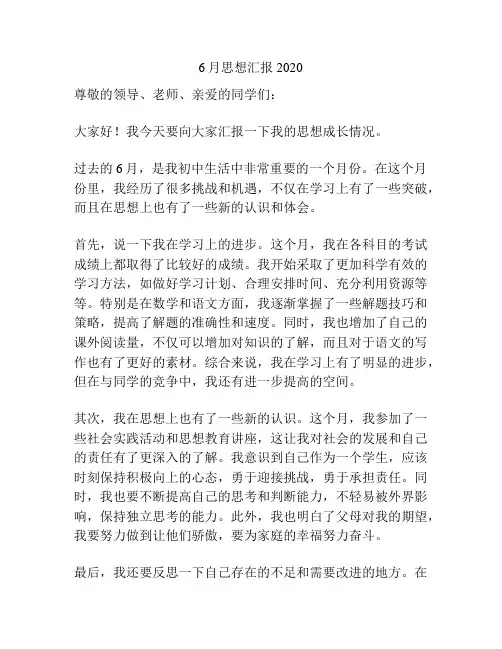 6月思想汇报 2020

尊敬的领导、老师、亲爱的同学们：

大家好！我今天要向大家汇报一下我的思想成长情况。

过去的6月，是我初中生活中非常重要的一个月份。在这个月份里，我经历了很多挑战和机遇，不仅在学习上有了一些突破，而且在思想上也有了一些新的认识和体会。

首先，说一下我在学习上的进步。这个月，我在各科目的考试成绩上都取得了比较好的成绩。我开始采取了更加科学有效的学习方法，如做好学习计划、合理安排时间、充分利用资源等等。特别是在数学和语文方面，我逐渐掌握了一些解题技巧和策略，提高了解题的准确性和速度。同时，我也增加了自己的课外阅读量，不仅可以增加对知识的了解，而且对于语文的写作也有了更好的素材。综合来说，我在学习上有了明显的进步，但在与同学的竞争中，我还有进一步提高的空间。

其次，我在思想上也有了一些新的认识。这个月，我参加了一些社会实践活动和思想教育讲座，这让我对社会的发展和自己的责任有了更深入的了解。我意识到自己作为一个学生，应该时刻保持积极向上的心态，勇于迎接挑战，勇于承担责任。同时，我也要不断提高自己的思考和判断能力，不轻易被外界影响，保持独立思考的能力。此外，我也明白了父母对我的期望，我要努力做到让他们骄傲，要为家庭的幸福努力奋斗。

最后，我还要反思一下自己存在的不足和需要改进的地方。在